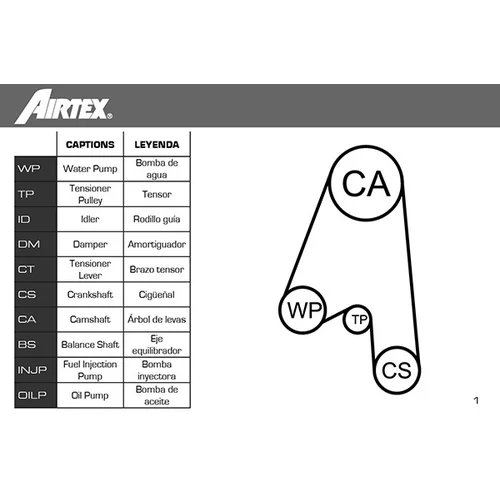 AIRTEX®

|  | CAPTIONS | LEYENDA |
|---|---|---|
| WP | Water Pump | Bomba de agua |
| TP | Tensioner Pulley | Tensor |
| ID | Idler | Rodillo guía |
| DM | Damper | Amortiguador |
| CT | Tensioner Lever | Brazo tensor |
| CS | Crankshaft | Cigüeñal |
| CA | Camshaft | Árbol de levas |
| BS | Balance Shaft | Eje equilibrador |
| INJP | Fuel Injection Pump | Bomba inyectora |
| OILP | Oil Pump | Bomba de aceite |

CA
WP
TP
CS

1